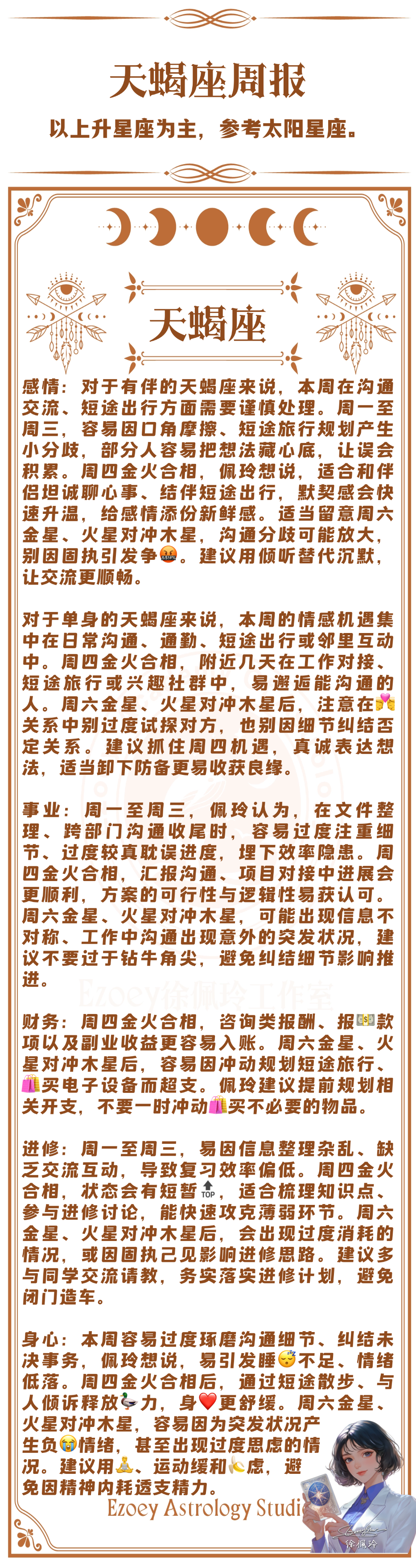 天蝎座周报

以上升星座为主，参考太阳星座。

天蝎座

感情：对于有伴的天蝎座来说，本周在沟通交流、短途出行方面需要谨慎处理。周一至周三，容易因口角摩擦、短途旅行规划产生小分歧，部分人容易把想法藏心底，让误会积累。周四金火合相，佩玲想说，适合和伴侣坦诚聊心事、结伴短途出行，默契感会快速升温，给感情添份新鲜感。适当留意周六金星、火星对冲木星，沟通分歧可能放大，别因固执引发争🤬。建议用倾听替代沉默，让交流更顺畅。

对于单身的天蝎座来说，本周的情感机遇集中在日常沟通、通勤、短途出行或邻里互动中。周四金火合相，附近几天在工作对接、短途旅行或兴趣社群中，易邂逅能沟通的人。周六金星、火星对冲木星后，注意在💏关系中别过度试探对方，也别因细节纠结否定关系。建议抓住周四机遇，真诚表达想法，适当卸下防备更易收获良缘。

事业：周一至周三，佩玲认为，在文件整理、跨部门沟通收尾时，容易过度注重细节、过度较真耽误进度，埋下效率隐患。周四金火合相，汇报沟通、项目对接中进展会更顺利，方案的可行性与逻辑性易获认可。周六金星、火星对冲木星，可能出现信息不对称、工作中沟通出现意外的突发状况，建议不要过于钻牛角尖，避免纠结细节影响推进。

财务：周四金火合相，咨询类报酬、报💵款项以及副业收益更容易入账。周六金星、火星对冲木星后，容易因冲动规划短途旅行、🛍️买电子设备而超支。佩玲建议提前规划相关开支，不要一时冲动🛍️买不必要的物品。

进修：周一至周三，易因信息整理杂乱、缺乏交流互动，导致复习效率偏低。周四金火合相，状态会有短暂🔝，适合梳理知识点、参与进修讨论，能快速攻克薄弱环节。周六金星、火星对冲木星后，会出现过度消耗的情况，或因固执己见影响进修思路。建议多与同学交流请教，务实落实进修计划，避免闭门造车。

身心：本周容易过度琢磨沟通细节、纠结未决事务，佩玲想说，易引发睡😴不足、情绪低落。周四金火合相后，通过短途散步、与人倾诉释放🦆力，身❤️更舒缓。周六金星、火星对冲木星，容易因为突发状况产生负😭情绪，甚至出现过度思虑的情况。建议用🧘、运动缓和🍌虑，避免因精神内耗透支精力。

Ezoey Astrology Studi

徐佩玲

Ezoey徐佩玲工作室